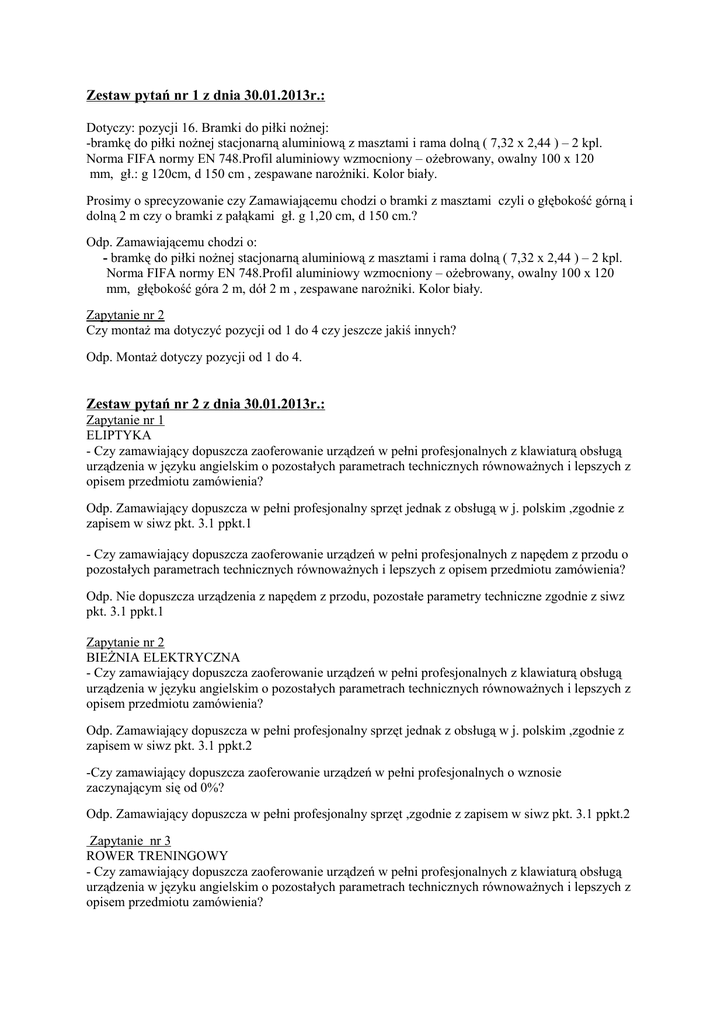 Zestaw pytań nr 1 z dnia 30.01.2013r.:

Dotyczy: pozycji 16. Bramki do piłki nożnej:
-bramkę do piłki nożnej stacjonarną aluminiową z masztami i rama dolną ( 7,32 x 2,44 ) – 2 kpl. Norma FIFA normy EN 748.Profil aluminiowy wzmocniony – ożebrowany, owalny 100 x 120 mm, gł.: g 120cm, d 150 cm , zespawane narożniki. Kolor biały.

Prosimy o sprecyzowanie czy Zamawiającemu chodzi o bramki z masztami czyli o głębokość górną i dolną 2 m czy o bramki z pałąkami gł. g 1,20 cm, d 150 cm.?

Odp. Zamawiającemu chodzi o:
- bramkę do piłki nożnej stacjonarną aluminiową z masztami i rama dolną ( 7,32 x 2,44 ) – 2 kpl. Norma FIFA normy EN 748.Profil aluminiowy wzmocniony – ożebrowany, owalny 100 x 120 mm, głębokość góra 2 m, dół 2 m , zespawane narożniki. Kolor biały.

Zapytanie nr 2
Czy montaż ma dotyczyć pozycji od 1 do 4 czy jeszcze jakiś innych?

Odp. Montaż dotyczy pozycji od 1 do 4.

Zestaw pytań nr 2 z dnia 30.01.2013r.:
Zapytanie nr 1
ELIPTYKA
- Czy zamawiający dopuszcza zaoferowanie urządzeń w pełni profesjonalnych z klawiaturą obsługą urządzenia w języku angielskim o pozostałych parametrach technicznych równoważnych i lepszych z opisem przedmiotu zamówienia?

Odp. Zamawiający dopuszcza w pełni profesjonalny sprzęt jednak z obsługą w j. polskim ,zgodnie z zapisem w siwz pkt. 3.1 ppkt.1

- Czy zamawiający dopuszcza zaoferowanie urządzeń w pełni profesjonalnych z napędem z przodu o pozostałych parametrach technicznych równoważnych i lepszych z opisem przedmiotu zamówienia?

Odp. Nie dopuszcza urządzenia z napędem z przodu, pozostałe parametry techniczne zgodnie z siwz pkt. 3.1 ppkt.1

Zapytanie nr 2
BIEŻNIA ELEKTRYCZNA
- Czy zamawiający dopuszcza zaoferowanie urządzeń w pełni profesjonalnych z klawiaturą obsługą urządzenia w języku angielskim o pozostałych parametrach technicznych równoważnych i lepszych z opisem przedmiotu zamówienia?

Odp. Zamawiający dopuszcza w pełni profesjonalny sprzęt jednak z obsługą w j. polskim ,zgodnie z zapisem w siwz pkt. 3.1 ppkt.2

-Czy zamawiający dopuszcza zaoferowanie urządzeń w pełni profesjonalnych o wznosie zaczynającym się od 0%?

Odp. Zamawiający dopuszcza w pełni profesjonalny sprzęt ,zgodnie z zapisem w siwz pkt. 3.1 ppkt.2

Zapytanie nr 3
ROWER TRENINGOWY
- Czy zamawiający dopuszcza zaoferowanie urządzeń w pełni profesjonalnych z klawiaturą obsługą urządzenia w języku angielskim o pozostałych parametrach technicznych równoważnych i lepszych z opisem przedmiotu zamówienia?